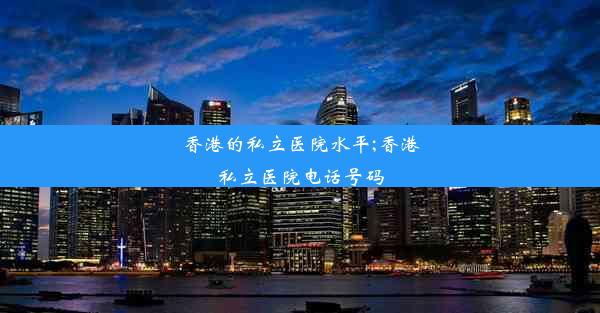 香港的私立医院水平;香港私立医院电话号码